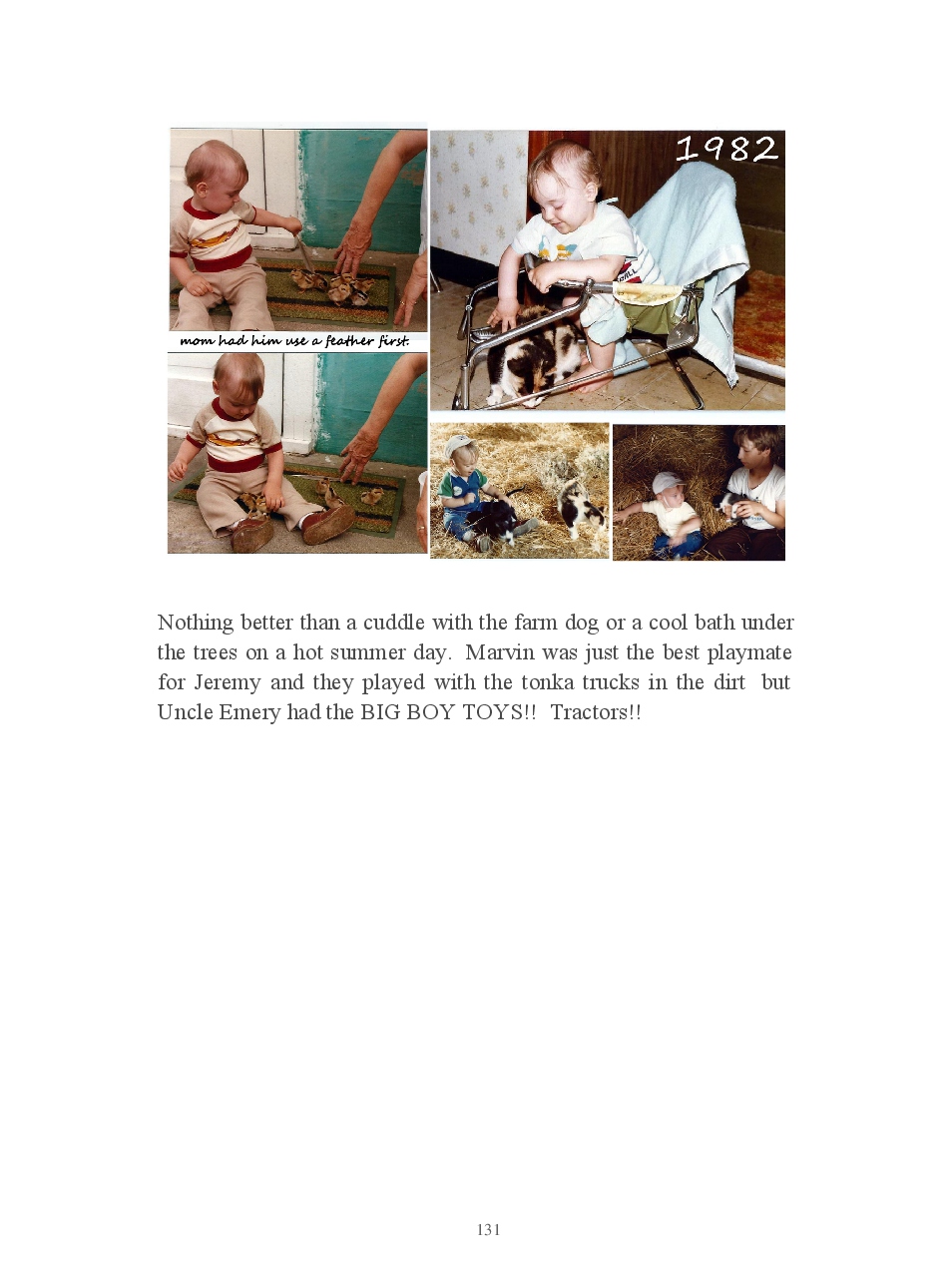 mom had him use a feather first.

1982

Nothing better than a cuddle with the farm dog or a cool bath under the trees on a hot summer day. Marvin was just the best playmate for Jeremy and they played with the tonka trucks in the dirt but Uncle Emery had the BIG BOY TOYS!! Tractors!!

131